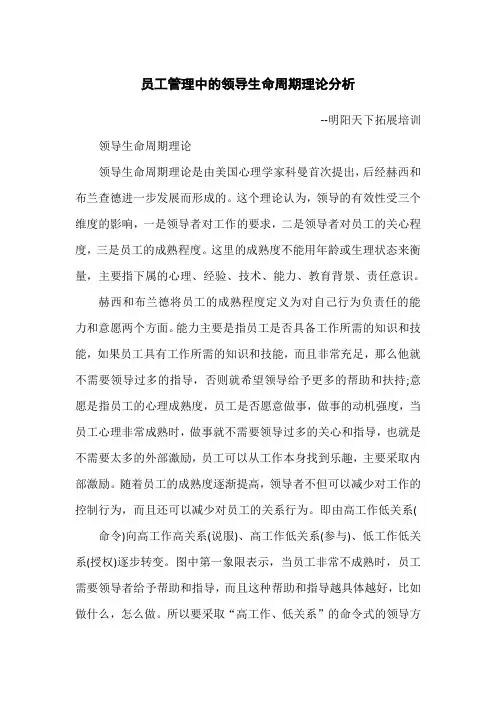 员工管理中的领导生命周期理论分析

--明阳天下拓展培训

领导生命周期理论

领导生命周期理论是由美国心理学家科曼首次提出，后经赫西和布兰查德进一步发展而形成的。这个理论认为，领导的有效性受三个维度的影响，一是领导者对工作的要求，二是领导者对员工的关心程度，三是员工的成熟程度。这里的成熟度不能用年龄或生理状态来衡量，主要指下属的心理、经验、技术、能力、教育背景、责任意识。

赫西和布兰德将员工的成熟程度定义为对自己行为负责任的能力和意愿两个方面。能力主要是指员工是否具备工作所需的知识和技能，如果员工具有工作所需的知识和技能，而且非常充足，那么他就不需要领导过多的指导，否则就希望领导给予更多的帮助和扶持;意愿是指员工的心理成熟度，员工是否愿意做事，做事的动机强度，当员工心理非常成熟时，做事就不需要领导过多的关心和指导，也就是不需要太多的外部激励，员工可以从工作本身找到乐趣，主要采取内部激励。随着员工的成熟度逐渐提高，领导者不但可以减少对工作的控制行为，而且还可以减少对员工的关系行为。即由高工作低关系(

命令)向高工作高关系(说服)、高工作低关系(参与)、低工作低关系(授权)逐步转变。图中第一象限表示，当员工非常不成熟时，员工需要领导者给予帮助和指导，而且这种帮助和指导越具体越好，比如做什么，怎么做。所以要采取“高工作、低关系”的命令式的领导方